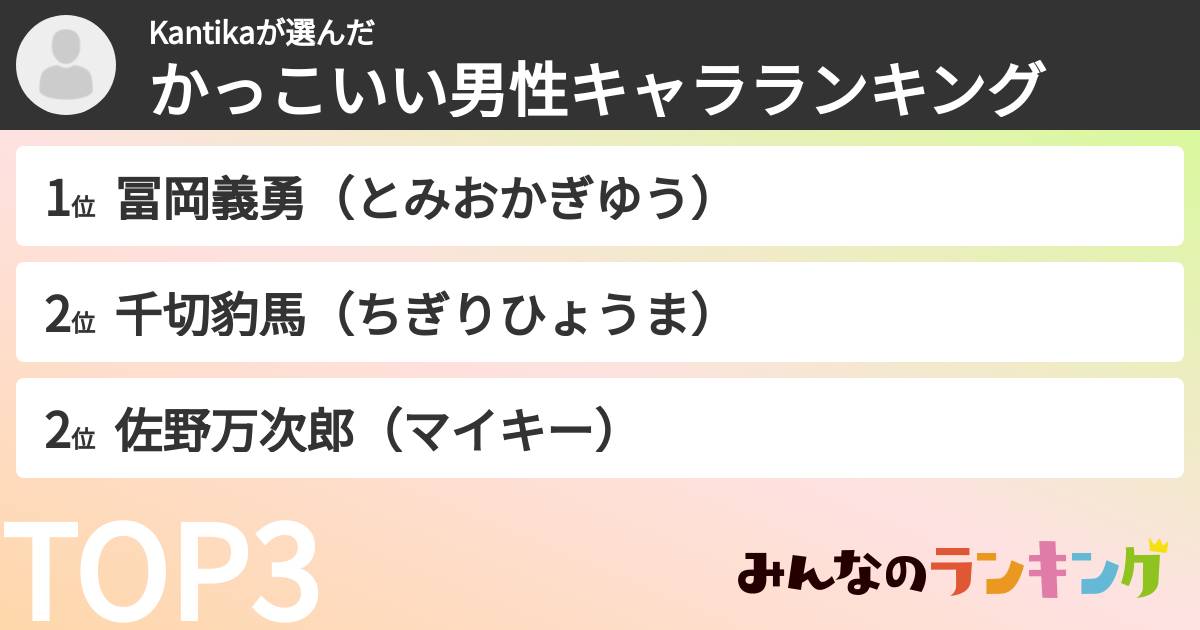 Kantikaが選んだ
かっこいい男性キャラランキング

1位 冨岡義勇（とみおかぎゆう）

2位 千切豹馬（ちぎりひょうま）

2位 佐野万次郎（マイキー）

TOP3

みんなのランキング